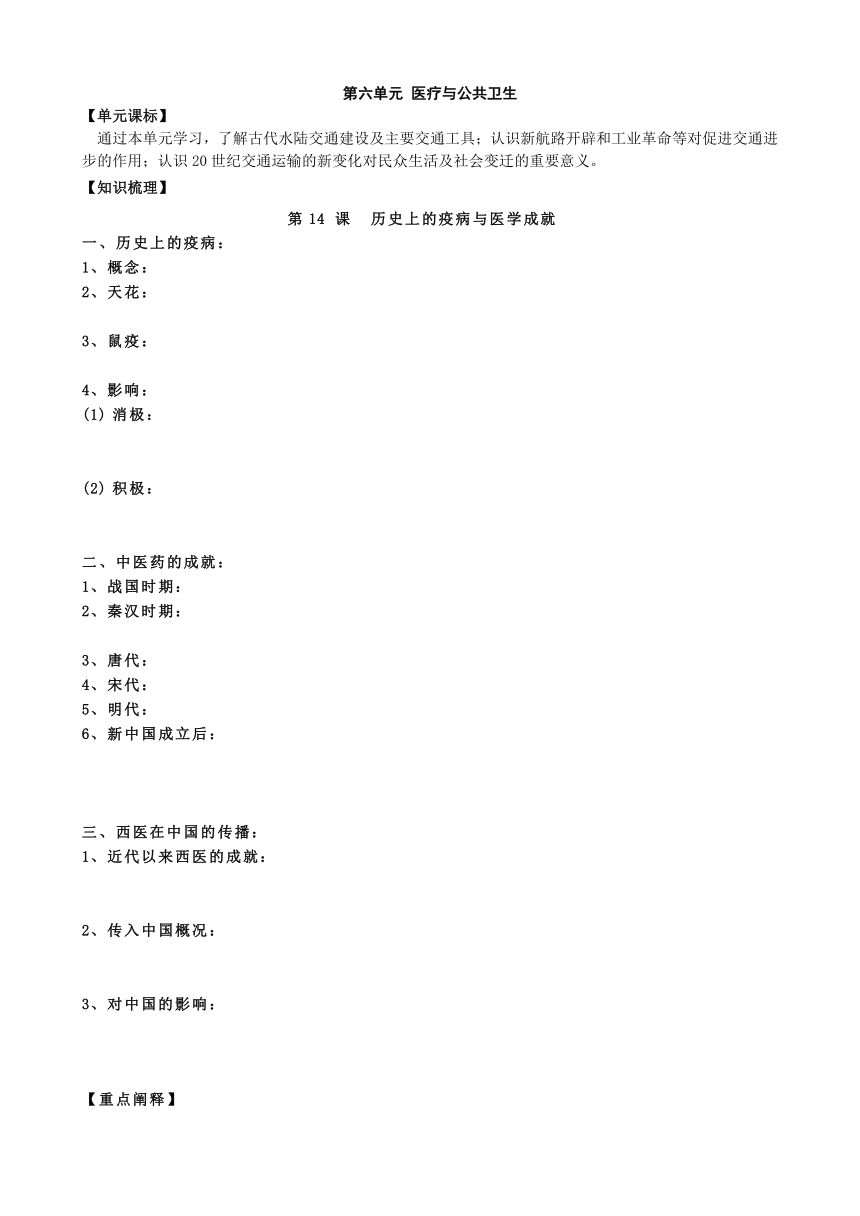 第六单元 医疗与公共卫生

【单元课标】

通过本单元学习，了解古代水陆交通建设及主要交通工具；认识新航路开辟和工业革命等对促进交通进步的作用；认识 20 世纪交通运输的新变化对民众生活及社会变迁的重要意义。

【知识梳理】

第 14 课 历史上的疫病与医学成就

一、历史上的疫病：

1、概念：

2、天花：

3、鼠疫：

4、影响：

(1) 消极：

(2) 积极：

二、中医药的成就：

1、战国时期：

2、秦汉时期：

3、唐代：

4、宋代：

5、明代：

6、新中国成立后：

三、西医在中国的传播：

1、近代以来西医的成就：

2、传入中国概况：

3、对中国的影响：

【重点阐释】